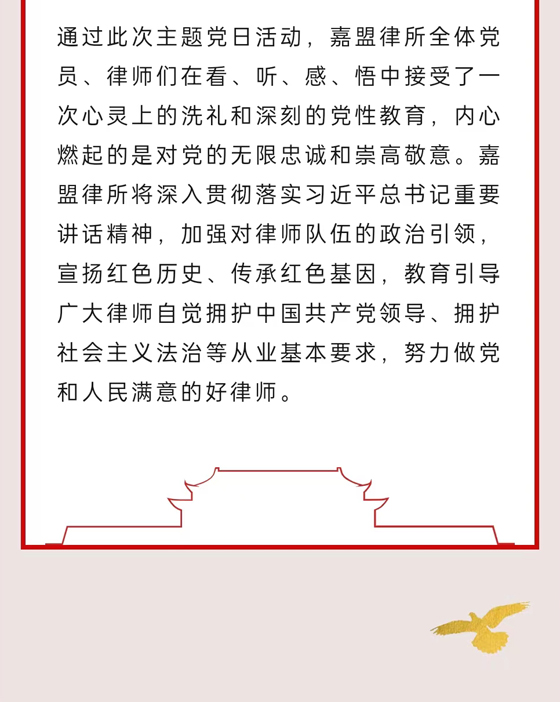 通过此次主题党日活动，嘉盟律所全体党员、律师们在看、听、感、悟中接受了一次心灵上的洗礼和深刻的党性教育，内心燃起的是对党的无限忠诚和崇高敬意。嘉盟律所将深入贯彻落实习近平总书记重要讲话精神，加强对律师队伍的政治引领，宣扬红色历史、传承红色基因，教育引导广大律师自觉拥护中国共产党领导、拥护社会主义法治等从业基本要求，努力做党和人民满意的好律师。